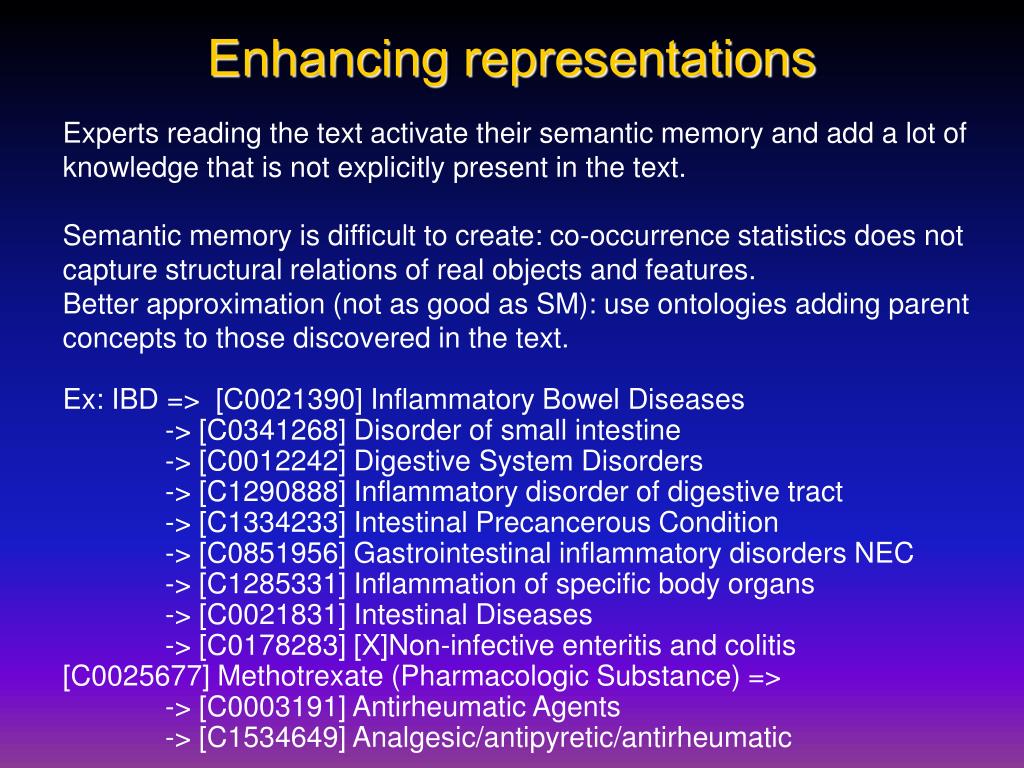 Enhancing representations

Experts reading the text activate their semantic memory and add a lot of knowledge that is not explicitly present in the text.

Semantic memory is difficult to create: co-occurrence statistics does not capture structural relations of real objects and features.
Better approximation (not as good as SM): use ontologies adding parent concepts to those discovered in the text.

Ex: IBD => [C0021390] Inflammatory Bowel Diseases
-> [C0341268] Disorder of small intestine
-> [C0012242] Digestive System Disorders
-> [C1290888] Inflammatory disorder of digestive tract
-> [C1334233] Intestinal Precancerous Condition
-> [C0851956] Gastrointestinal inflammatory disorders NEC
-> [C1285331] Inflammation of specific body organs
-> [C0021831] Intestinal Diseases
-> [C0178283] [X]Non-infective enteritis and colitis
[C0025677] Methotrexate (Pharmacologic Substance) =>
-> [C0003191] Antirheumatic Agents
-> [C1534649] Analgesic/antipyretic/antirheumatic